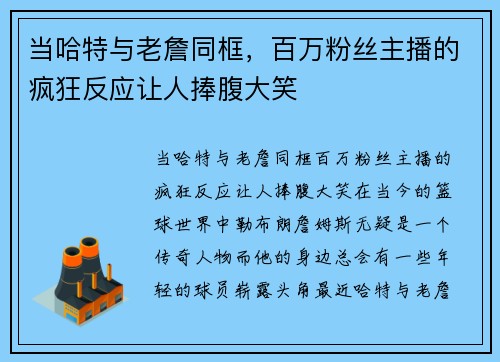 当哈特与老詹同框，百万粉丝主播的疯狂反应让人捧腹大笑

当哈特与老詹同框百万粉丝主播的疯狂反应让人捧腹大笑在当今的篮球世界中勒布朗詹姆斯无疑是一个传奇人物而他的身边总会有一些年轻的球员崭露头角最近哈特与老詹